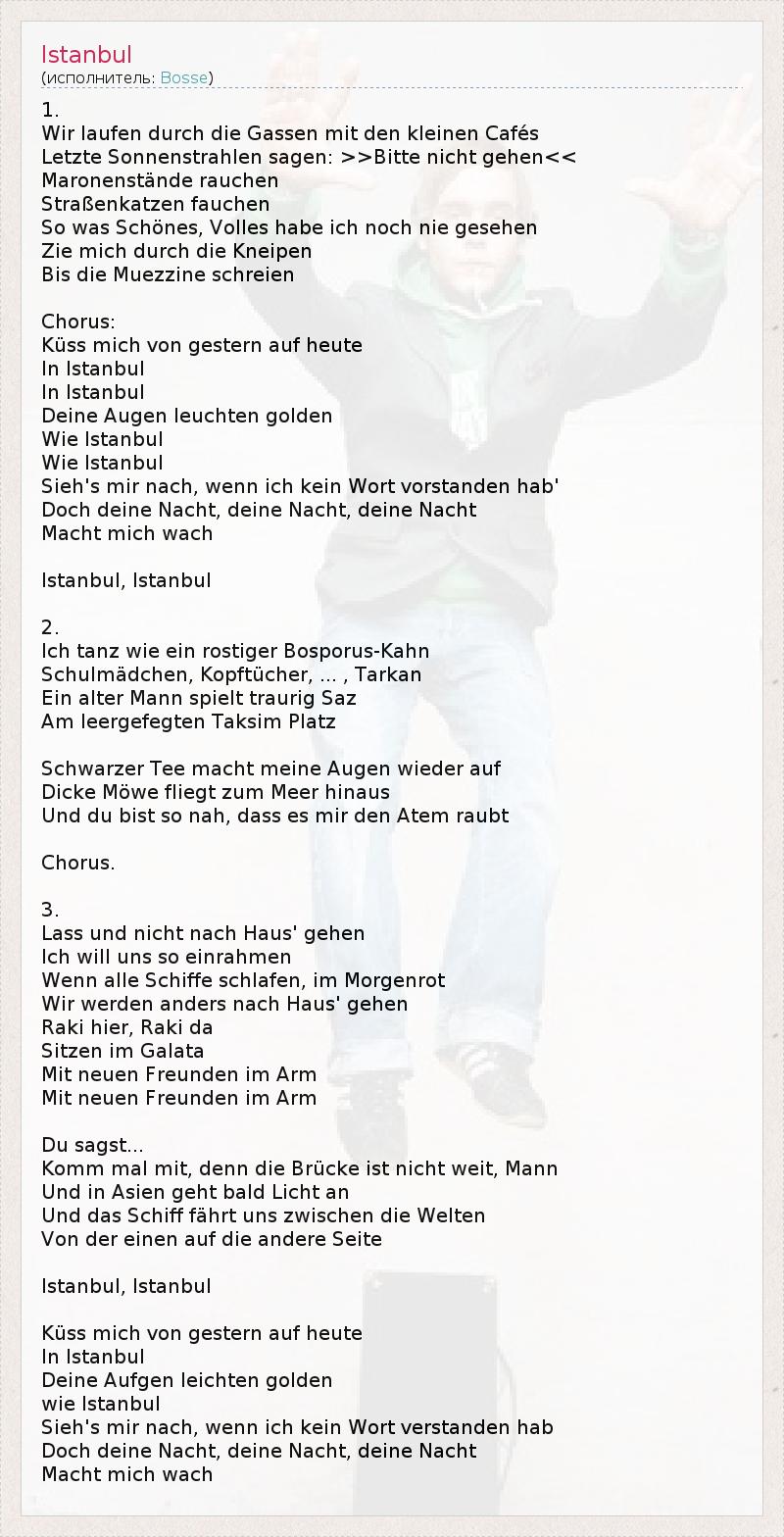 Istanbul
(исполнитель: Bosse)

1.
Wir laufen durch die Gassen mit den kleinen Cafés
Letzte Sonnenstrahlen sagen: >>Bitte nicht gehen<<
Maronenstände rauchen
Straßenkatzen fauchen
So was Schönes, Volles habe ich noch nie gesehen
Zie mich durch die Kneipen
Bis die Muezzine schreien

Chorus:
Küss mich von gestern auf heute
In Istanbul
In Istanbul
Deine Augen leuchten golden
Wie Istanbul
Wie Istanbul
Sieh's mir nach, wenn ich kein Wort vorstanden hab'
Doch deine Nacht, deine Nacht, deine Nacht
Macht mich wach

Istanbul, Istanbul

2.
Ich tanz wie ein rostiger Bosporus-Kahn
Schulmädchen, Kopftücher, ... , Tarkan
Ein alter Mann spielt traurig Saz
Am leergefegten Taksim Platz

Schwarzer Tee macht meine Augen wieder auf
Dicke Möwe fliegt zum Meer hinaus
Und du bist so nah, dass es mir den Atem raubt

Chorus.

3.
Lass und nicht nach Haus' gehen
Ich will uns so einrahmen
Wenn alle Schiffe schlafen, im Morgenrot
Wir werden anders nach Haus' gehen
Raki hier, Raki da
Sitzen im Galata
Mit neuen Freunden im Arm
Mit neuen Freunden im Arm

Du sagst...
Komm mal mit, denn die Brücke ist nicht weit, Mann
Und in Asien geht bald Licht an
Und das Schiff fährt uns zwischen die Welten
Von der einen auf die andere Seite

Istanbul, Istanbul

Küss mich von gestern auf heute
In Istanbul
Deine Aufgen leichten golden
wie Istanbul
Sieh's mir nach, wenn ich kein Wort verstanden hab
Doch deine Nacht, deine Nacht, deine Nacht
Macht mich wach